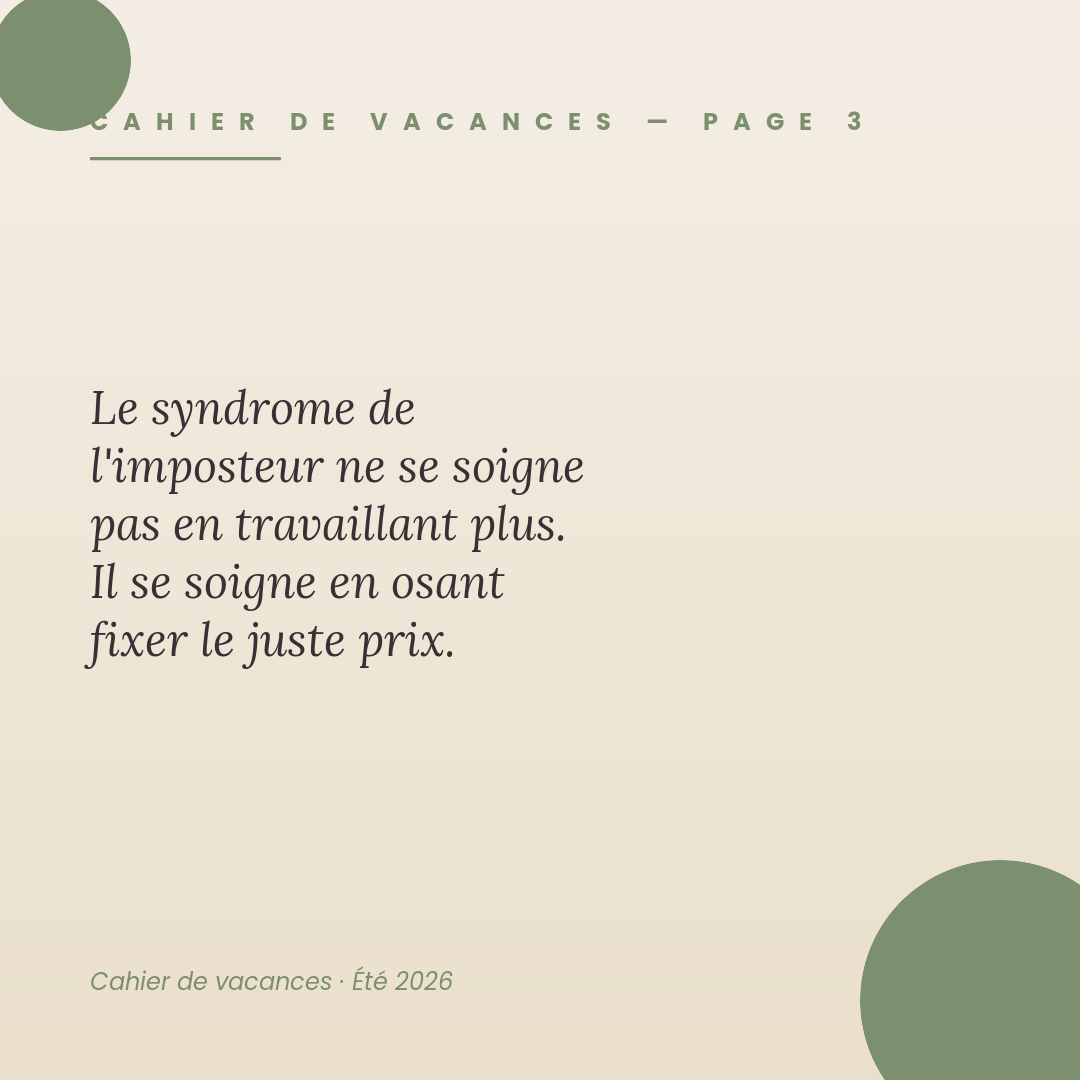 CAHIER DE VACANCES — PAGE 3

Le syndrome de l'imposteur ne se soigne pas en travaillant plus. Il se soigne en osant fixer le juste prix.

Cahier de vacances · Été 2026